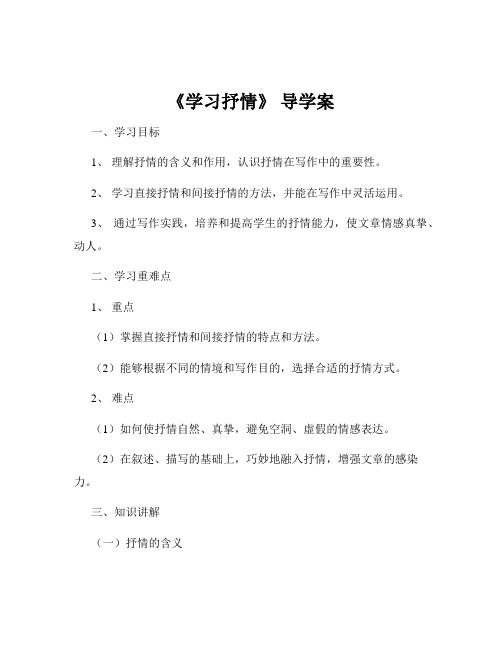 《学习抒情》 导学案

一、学习目标

1、 理解抒情的含义和作用，认识抒情在写作中的重要性。

2、 学习直接抒情和间接抒情的方法，并能在写作中灵活运用。

3、 通过写作实践，培养和提高学生的抒情能力，使文章情感真挚、动人。

二、学习重难点

1、 重点

（1）掌握直接抒情和间接抒情的特点和方法。

（2）能够根据不同的情境和写作目的，选择合适的抒情方式。

2、 难点

（1）如何使抒情自然、真挚，避免空洞、虚假的情感表达。

（2）在叙述、描写的基础上，巧妙地融入抒情，增强文章的感染力。

三、知识讲解

（一）抒情的含义